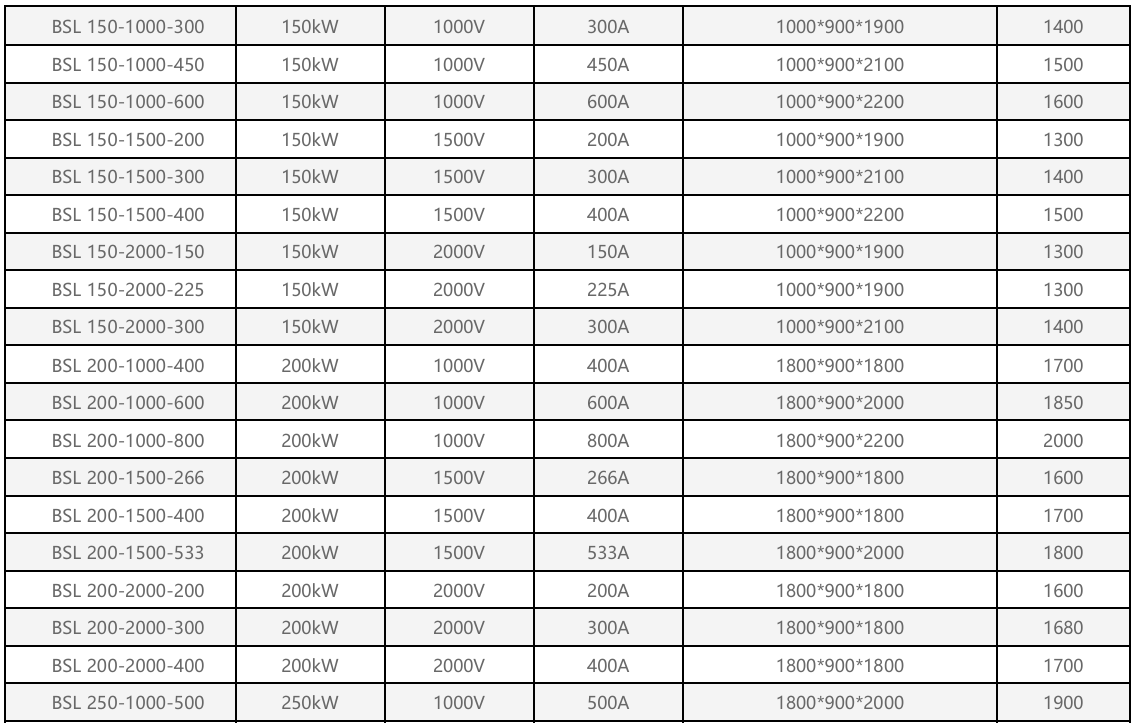 | BSL 150-1000-300 | 150kW | 1000V | 300A | 1000*900*1900 | 1400 |
|---|---|---|---|---|---|
| BSL 150-1000-450 | 150kW | 1000V | 450A | 1000*900*2100 | 1500 |
| BSL 150-1000-600 | 150kW | 1000V | 600A | 1000*900*2200 | 1600 |
| BSL 150-1500-200 | 150kW | 1500V | 200A | 1000*900*1900 | 1300 |
| BSL 150-1500-300 | 150kW | 1500V | 300A | 1000*900*2100 | 1400 |
| BSL 150-1500-400 | 150kW | 1500V | 400A | 1000*900*2200 | 1500 |
| BSL 150-2000-150 | 150kW | 2000V | 150A | 1000*900*1900 | 1300 |
| BSL 150-2000-225 | 150kW | 2000V | 225A | 1000*900*1900 | 1300 |
| BSL 150-2000-300 | 150kW | 2000V | 300A | 1000*900*2100 | 1400 |
| BSL 200-1000-400 | 200kW | 1000V | 400A | 1800*900*1800 | 1700 |
| BSL 200-1000-600 | 200kW | 1000V | 600A | 1800*900*2000 | 1850 |
| BSL 200-1000-800 | 200kW | 1000V | 800A | 1800*900*2200 | 2000 |
| BSL 200-1500-266 | 200kW | 1500V | 266A | 1800*900*1800 | 1600 |
| BSL 200-1500-400 | 200kW | 1500V | 400A | 1800*900*1800 | 1700 |
| BSL 200-1500-533 | 200kW | 1500V | 533A | 1800*900*2000 | 1800 |
| BSL 200-2000-200 | 200kW | 2000V | 200A | 1800*900*1800 | 1600 |
| BSL 200-2000-300 | 200kW | 2000V | 300A | 1800*900*1800 | 1680 |
| BSL 200-2000-400 | 200kW | 2000V | 400A | 1800*900*1800 | 1700 |
| BSL 250-1000-500 | 250kW | 1000V | 500A | 1800*900*2000 | 1900 |